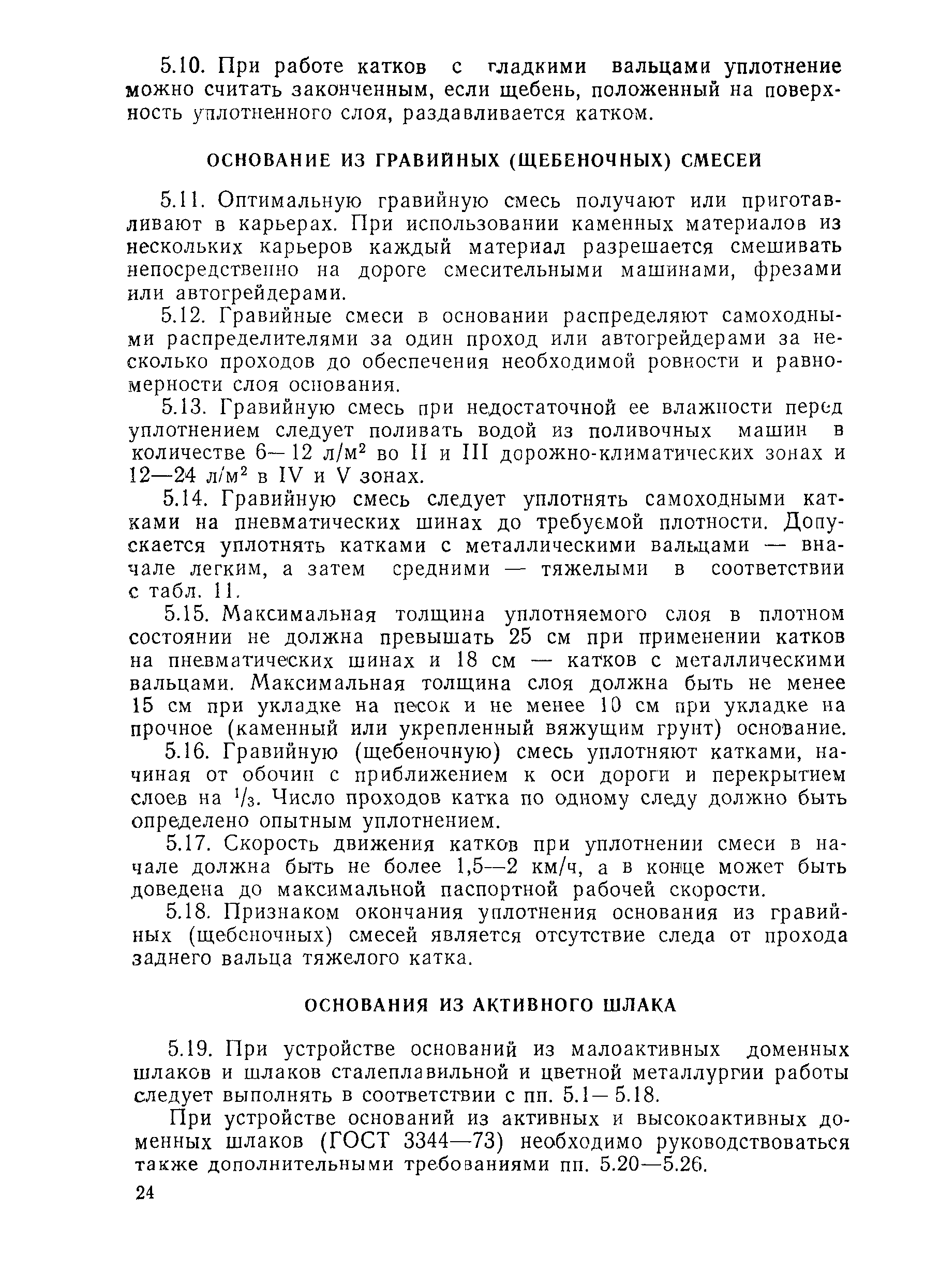 5.10. При работе катков с гладкими вальцами уплотнение можно считать законченным, если щебень, положенный на поверхность уплотненного слоя, раздавливается катком.

ОСНОВАНИЕ ИЗ ГРАВИЙНЫХ (ЩЕБЕНОЧНЫХ) СМЕСЕЙ

5.11. Оптимальную гравийную смесь получают или приготавливают в карьерах. При использовании каменных материалов из нескольких карьеров каждый материал разрешается смешивать непосредственно на дороге смесительными машинами, фрезами или автогрейдерами.

5.12. Гравийные смеси в основании распределяют самоходными распределителями за один проход или автогрейдерами за несколько проходов до обеспечения необходимой ровности и равномерности слоя основания.

5.13. Гравийную смесь при недостаточной ее влажности перед уплотнением следует поливать водой из поливочных машин в количестве 6—12 л/м$^2$ во II и III дорожно-климатических зонах и 12—24 л/м$^2$ в IV и V зонах.

5.14. Гравийную смесь следует уплотнять самоходными катками на пневматических шинах до требуемой плотности. Допускается уплотнять катками с металлическими вальцами — вначале легким, а затем средними — тяжелыми в соответствии с табл. 11.

5.15. Максимальная толщина уплотняемого слоя в плотном состоянии не должна превышать 25 см при применении катков на пневматических шинах и 18 см — катков с металлическими вальцами. Максимальная толщина слоя должна быть не менее 15 см при укладке на песок и не менее 10 см при укладке на прочное (каменный или укрепленный вяжущим грунт) основание.

5.16. Гравийную (щебеночную) смесь уплотняют катками, начиная от обочин с приближением к оси дороги и перекрытием слоев на $^1/_3$. Число проходов катка по одному следу должно быть определено опытным уплотнением.

5.17. Скорость движения катков при уплотнении смеси в начале должна быть не более 1,5—2 км/ч, а в конце может быть доведена до максимальной паспортной рабочей скорости.

5.18. Признаком окончания уплотнения основания из гравийных (щебеночных) смесей является отсутствие следа от прохода заднего вальца тяжелого катка.

ОСНОВАНИЯ ИЗ АКТИВНОГО ШЛАКА

5.19. При устройстве оснований из малоактивных доменных шлаков и шлаков сталеплавильной и цветной металлургии работы следует выполнять в соответствии с пп. 5.1—5.18.

При устройстве оснований из активных и высокоактивных доменных шлаков (ГОСТ 3344—73) необходимо руководствоваться также дополнительными требованиями пп. 5.20—5.26.

24